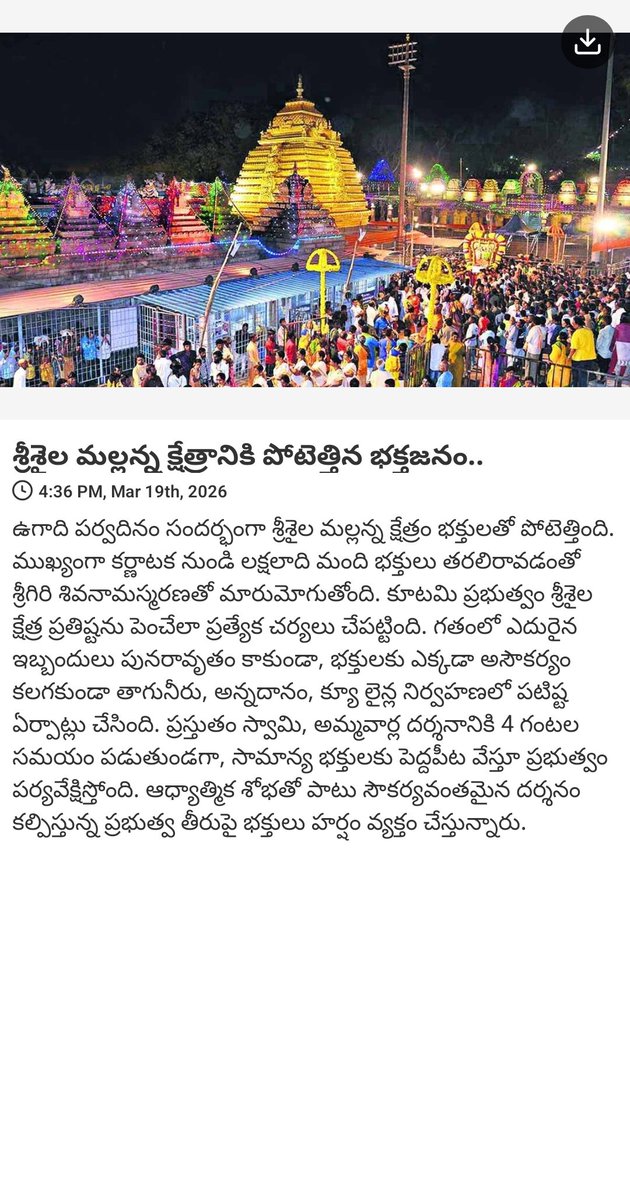 శ్రీశైల మల్లన్న క్షేత్రానికి పోటెత్తిన భక్తజనం..

4:36 PM, Mar 19th, 2026

ఉగాది పర్వదినం సందర్భంగా శ్రీశైల మల్లన్న క్షేత్రం భక్తులతో పోటెత్తింది. ముఖ్యంగా కర్ణాటక నుండి లక్షలాది మంది భక్తులు తరలిరావడంతో శ్రీగిరి శివనామస్మరణతో మారుమోగుతోంది. కూటమి ప్రభుత్వం శ్రీశైల క్షేత్ర ప్రతిష్టను పెంచేలా ప్రత్యేక చర్యలు చేపట్టింది. గతంలో ఎదురైన ఇబ్బందులు పునరావృతం కాకుండా, భక్తులకు ఎక్కడా అసౌకర్యం కలగకుండా తాగునీరు, అన్నదానం, క్యూ లైన్ల నిర్వహణలో పటిష్ట ఏర్పాట్లు చేసింది. ప్రస్తుతం స్వామి, అమ్మవార్ల దర్శనానికి 4 గంటల సమయం పడుతుండగా, సామాన్య భక్తులకు పెద్దపీట వేస్తూ ప్రభుత్వం పర్యవేక్షిస్తోంది. ఆధ్యాత్మిక శోభతో పాటు సౌకర్యవంతమైన దర్శనం కల్పిస్తున్న ప్రభుత్వ తీరుపై భక్తులు హర్షం వ్యక్తం చేస్తున్నారు.